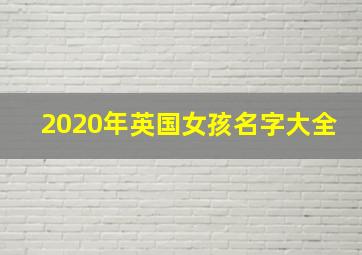 2020年英国女孩名字大全